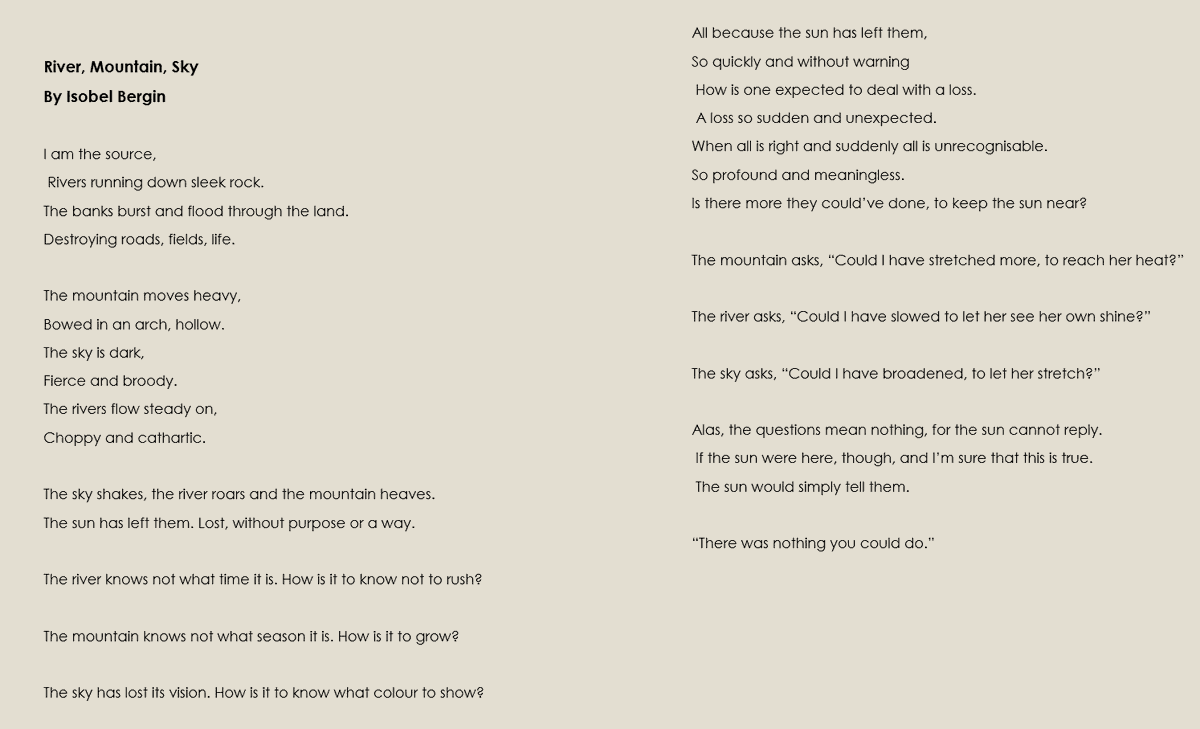 River, Mountain, Sky
By Isobel Bergin

I am the source,
Rivers running down sleek rock.
The banks burst and flood through the land.
Destroying roads, fields, life.

The mountain moves heavy,
Bowed in an arch, hollow.
The sky is dark,
Fierce and broody.
The rivers flow steady on,
Choppy and cathartic.

The sky shakes, the river roars and the mountain heaves.
The sun has left them. Lost, without purpose or a way.

The river knows not what time it is. How is it to know not to rush?

The mountain knows not what season it is. How is it to grow?

The sky has lost its vision. How is it to know what colour to show?

All because the sun has left them,
So quickly and without warning
How is one expected to deal with a loss.
A loss so sudden and unexpected.
When all is right and suddenly all is unrecognisable.
So profound and meaningless.
Is there more they could've done, to keep the sun near?

The mountain asks, "Could I have stretched more, to reach her heat?"

The river asks, "Could I have slowed to let her see her own shine?"

The sky asks, "Could I have broadened, to let her stretch?"

Alas, the questions mean nothing, for the sun cannot reply.
If the sun were here, though, and I'm sure that this is true.
The sun would simply tell them.

"There was nothing you could do."